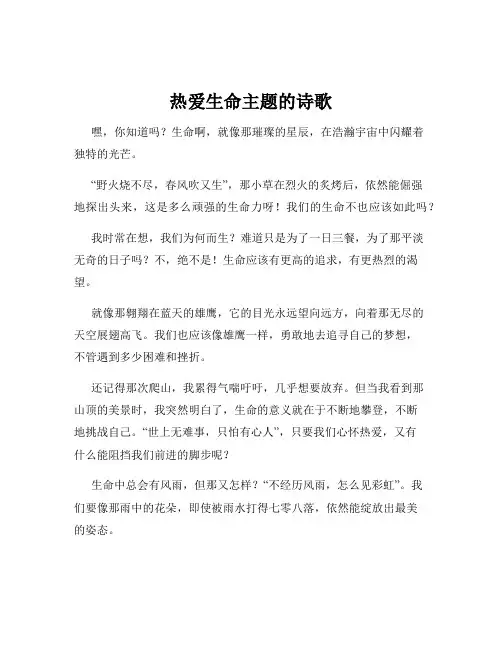 热爱生命主题的诗歌

嘿，你知道吗？生命啊，就像那璀璨的星辰，在浩瀚宇宙中闪耀着独特的光芒。

“野火烧不尽，春风吹又生”，那小草在烈火的炙烤后，依然能倔强地探出头来，这是多么顽强的生命力呀！我们的生命不也应该如此吗？

我时常在想，我们为何而生？难道只是为了一日三餐，为了那平淡无奇的日子吗？不，绝不是！生命应该有更高的追求，有更热烈的渴望。

就像那翱翔在蓝天的雄鹰，它的目光永远望向远方，向着那无尽的天空展翅高飞。我们也应该像雄鹰一样，勇敢地去追寻自己的梦想，不管遇到多少困难和挫折。

还记得那次爬山，我累得气喘吁吁，几乎想要放弃。但当我看到那山顶的美景时，我突然明白了，生命的意义就在于不断地攀登，不断地挑战自己。“世上无难事，只怕有心人”，只要我们心怀热爱，又有什么能阻挡我们前进的脚步呢？

生命中总会有风雨，但那又怎样？“不经历风雨，怎么见彩虹”。我们要像那雨中的花朵，即使被雨水打得七零八落，依然能绽放出最美的姿态。